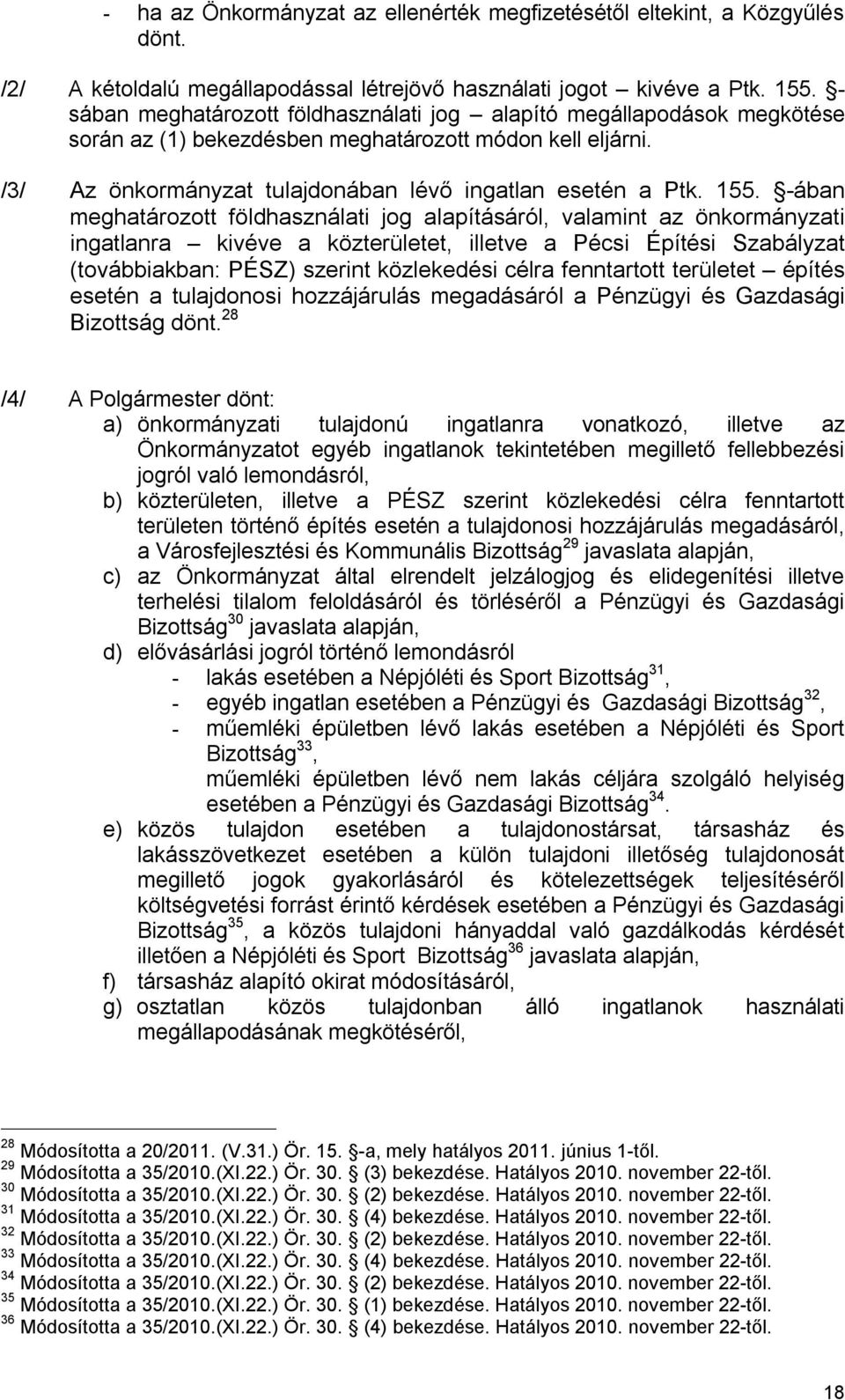 - ha az Önkormányzat az ellenérték megfizetésétől eltekint, a Közgyűlés dönt.

/2/ A kétoldalú megállapodással létrejövő használati jogot – kivéve a Ptk. 155. §-sában meghatározott földhasználati jog – alapító megállapodások megkötése során az (1) bekezdésben meghatározott módon kell eljárni.

/3/ Az önkormányzat tulajdonában lévő ingatlan esetén a Ptk. 155. §-ában meghatározott földhasználati jog alapításáról, valamint az önkormányzati ingatlanra – kivéve a közterületet, illetve a Pécsi Építési Szabályzat (továbbiakban: PÉSZ) szerint közlekedési célra fenntartott területet – építés esetén a tulajdonosi hozzájárulás megadásáról a Pénzügyi és Gazdasági Bizottság dönt.$^{28}$

/4/ A Polgármester dönt:
a) önkormányzati tulajdonú ingatlanra vonatkozó, illetve az Önkormányzatot egyéb ingatlanok tekintetében megillető fellebbezési jogról való lemondásról,
b) közterületen, illetve a PÉSZ szerint közlekedési célra fenntartott területen történő építés esetén a tulajdonosi hozzájárulás megadásáról, a Városfejlesztési és Kommunális Bizottság$^{29}$ javaslata alapján,
c) az Önkormányzat által elrendelt jelzálogjog és elidegenítési illetve terhelési tilalom feloldásáról és törléséről a Pénzügyi és Gazdasági Bizottság$^{30}$ javaslata alapján,
d) elővásárlási jogról történő lemondásról
- lakás esetében a Népjóléti és Sport Bizottság$^{31}$,
- egyéb ingatlan esetében a Pénzügyi és Gazdasági Bizottság$^{32}$,
- műemléki épületben lévő lakás esetében a Népjóléti és Sport Bizottság$^{33}$,
műemléki épületben lévő nem lakás céljára szolgáló helyiség esetében a Pénzügyi és Gazdasági Bizottság$^{34}$.
e) közös tulajdon esetében a tulajdonostársat, társasház és lakásszövetkezet esetében a külön tulajdoni illetőség tulajdonosát megillető jogok gyakorlásáról és kötelezettségek teljesítéséről költségvetési forrást érintő kérdések esetében a Pénzügyi és Gazdasági Bizottság$^{35}$, a közös tulajdoni hányaddal való gazdálkodás kérdését illetően a Népjóléti és Sport Bizottság$^{36}$ javaslata alapján,
f) társasház alapító okirat módosításáról,
g) osztatlan közös tulajdonban álló ingatlanok használati megállapodásának megkötéséről,

$^{28}$ Módosította a 20/2011. (V.31.) Ör. 15. §-a, mely hatályos 2011. június 1-től.
$^{29}$ Módosította a 35/2010.(XI.22.) Ör. 30. § (3) bekezdése. Hatályos 2010. november 22-től.
$^{30}$ Módosította a 35/2010.(XI.22.) Ör. 30. § (2) bekezdése. Hatályos 2010. november 22-től.
$^{31}$ Módosította a 35/2010.(XI.22.) Ör. 30. § (4) bekezdése. Hatályos 2010. november 22-től.
$^{32}$ Módosította a 35/2010.(XI.22.) Ör. 30. § (2) bekezdése. Hatályos 2010. november 22-től.
$^{33}$ Módosította a 35/2010.(XI.22.) Ör. 30. § (4) bekezdése. Hatályos 2010. november 22-től.
$^{34}$ Módosította a 35/2010.(XI.22.) Ör. 30. § (2) bekezdése. Hatályos 2010. november 22-től.
$^{35}$ Módosította a 35/2010.(XI.22.) Ör. 30. § (1) bekezdése. Hatályos 2010. november 22-től.
$^{36}$ Módosította a 35/2010.(XI.22.) Ör. 30. § (4) bekezdése. Hatályos 2010. november 22-től.

18